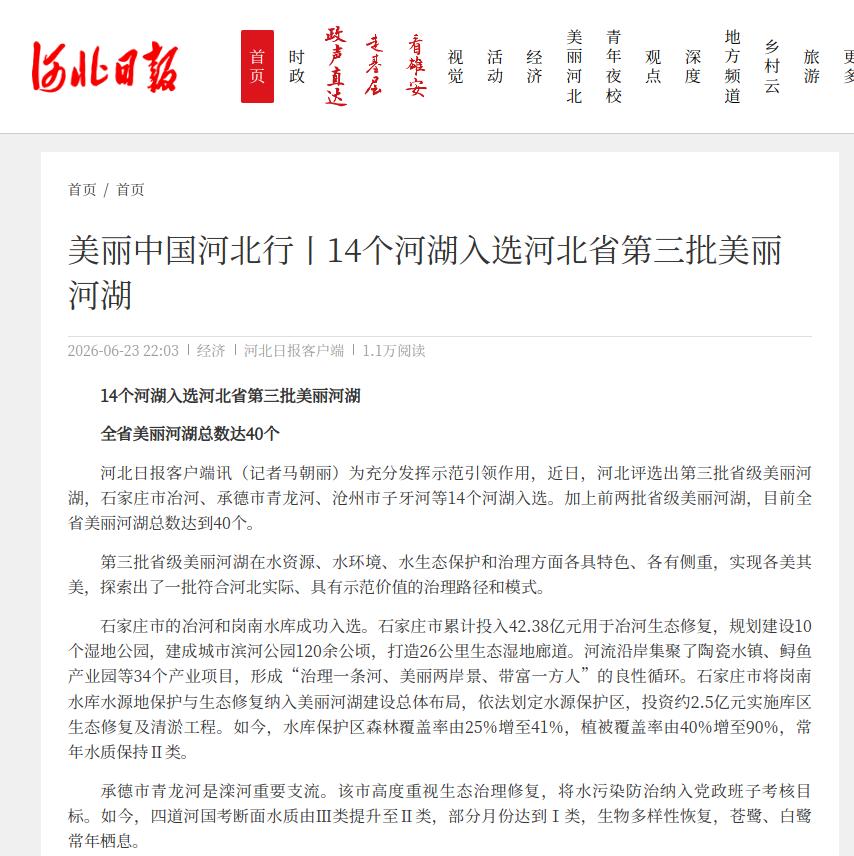 河北日报

首页 时政 政声直达 走基层 看雄安 视觉 活动 经济 美丽河北 青年夜校 观点 深度 地方频道 乡村云 旅游 更多

首页 / 首页

美丽中国河北行丨14个河湖入选河北省第三批美丽河湖

2026-06-23 22:03 | 经济 | 河北日报客户端 | 1.1万阅读

14个河湖入选河北省第三批美丽河湖

全省美丽河湖总数达40个

河北日报客户端讯（记者马朝丽）为充分发挥示范引领作用，近日，河北评选出第三批省级美丽河湖，石家庄市冶河、承德市青龙河、沧州市子牙河等14个河湖入选。加上前两批省级美丽河湖，目前全省美丽河湖总数达到40个。

第三批省级美丽河湖在水资源、水环境、水生态保护和治理方面各具特色、各有侧重，实现各美其美，探索出了一批符合河北实际、具有示范价值的治理路径和模式。

石家庄市的冶河和岗南水库成功入选。石家庄市累计投入42.38亿元用于冶河生态修复，规划建设10个湿地公园，建成城市滨河公园120余公顷，打造26公里生态湿地廊道。河流沿岸集聚了陶瓷水镇、鲟鱼产业园等34个产业项目，形成“治理一条河、美丽两岸景、带富一方人”的良性循环。石家庄市将岗南水库水源地保护与生态修复纳入美丽河湖建设总体布局，依法划定水源保护区，投资约2.5亿元实施库区生态修复及清淤工程。如今，水库保护区森林覆盖率由25%增至41%，植被覆盖率由40%增至90%，常年水质保持Ⅱ类。

承德市青龙河是滦河重要支流。该市高度重视生态治理修复，将水污染防治纳入党政班子考核目标。如今，四道河国考断面水质由Ⅲ类提升至Ⅱ类，部分月份达到Ⅰ类，生物多样性恢复，苍鹭、白鹭常年栖息。